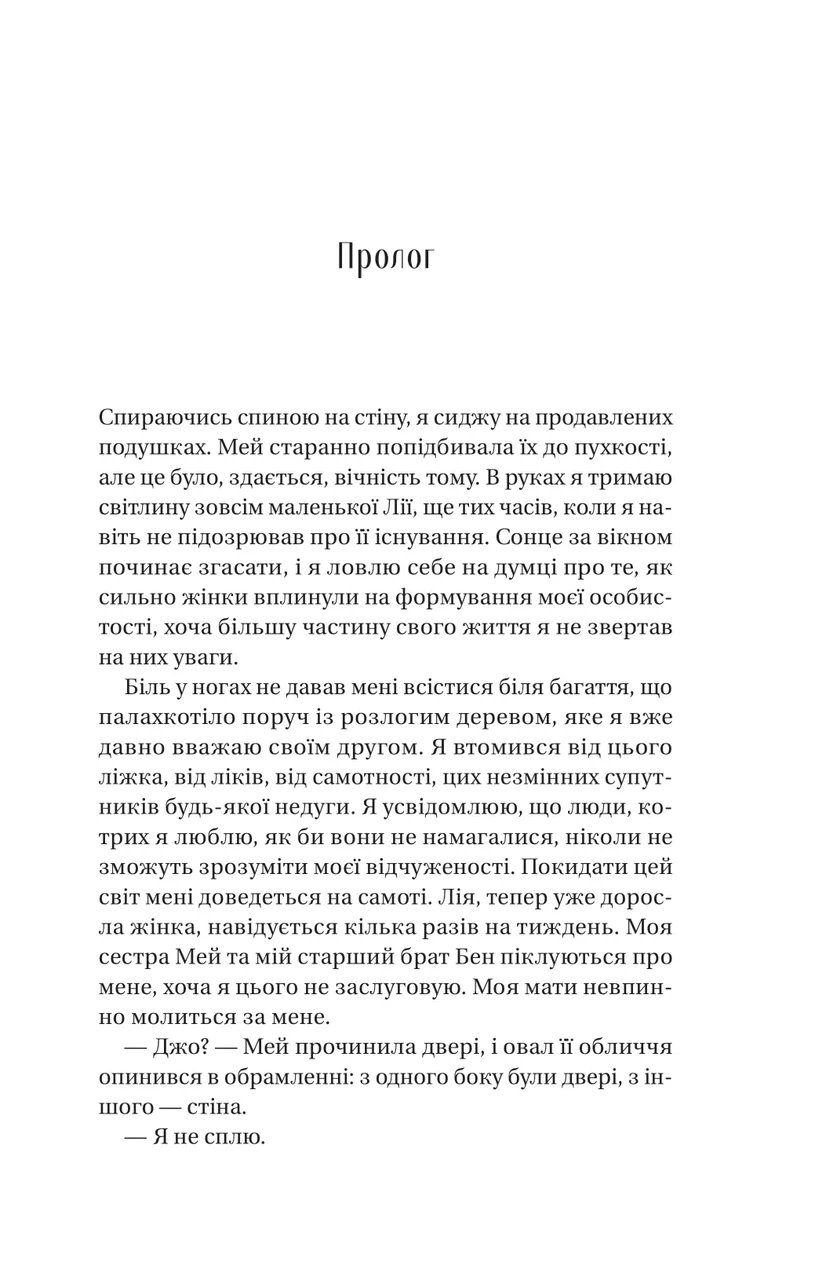 Пролог

Спираючись спиною на стіну, я сиджу на продавлених подушках. Мей старанно попідбивала їх до пухкості, але це було, здається, вічність тому. В руках я тримаю світлину зовсім маленької Лії, ще тих часів, коли я навіть не підозрював про її існування. Сонце за вікном починає згасати, і я ловлю себе на думці про те, як сильно жінки вплинули на формування моєї особистості, хоча більшу частину свого життя я не звертав на них уваги.

Біль у ногах не давав мені всістися біля багаття, що палахкотіло поруч із розлогим деревом, яке я вже давно вважаю своїм другом. Я втомився від цього ліжка, від ліків, від самотності, цих незмінних супутників будь-якої недуги. Я усвідомлюю, що люди, котрих я люблю, як би вони не намагалися, ніколи не зможуть зрозуміти моєї відчуженості. Покидати цей світ мені доведеться на самоті. Лія, тепер уже доросла жінка, навідується кілька разів на тиждень. Моя сестра Мей та мій старший брат Бен піклуються про мене, хоча я цього не заслуговую. Моя мати невпинно молиться за мене.

— Джо? — Мей прочинила двері, і овал її обличчя опинився в обрамленні: з одного боку були двері, з іншого — стіна.

— Я не сплю.